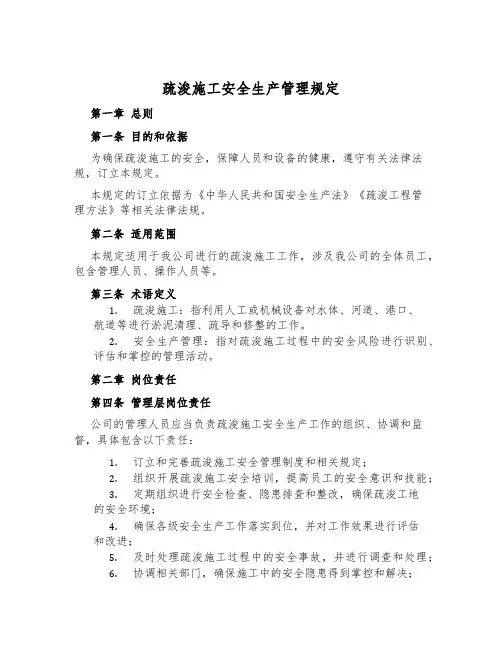 疏浚施工安全生产管理规定

第一章 总则

第一条 目的和依据

为确保疏浚施工的安全，保障人员和设备的健康，遵守有关法律法规，订立本规定。

本规定的订立依据为《中华人民共和国安全生产法》《疏浚工程管理方法》等相关法律法规。

第二条 适用范围

本规定适用于我公司进行的疏浚施工工作，涉及我公司的全体员工，包含管理人员、操作人员等。

第三条 术语定义

1. 疏浚施工：指利用人工或机械设备对水体、河道、港口、航道等进行淤泥清理、疏导和修整的工作。

2. 安全生产管理：指对疏浚施工过程中的安全风险进行识别、评估和掌控的管理活动。

第二章 岗位责任

第四条 管理层岗位责任

公司的管理人员应当负责疏浚施工安全生产工作的组织、协调和监督，具体包含以下责任：

1. 订立和完善疏浚施工安全管理制度和相关规定；

2. 组织开展疏浚施工安全培训，提高员工的安全意识和技能；

3. 定期组织进行安全检查、隐患排查和整改，确保疏浚工地的安全环境；

4. 确保各级安全生产工作落实到位，并对工作效果进行评估和改进；

5. 及时处理疏浚施工过程中的安全事故，并进行调查和处理；

6. 协调相关部门，确保施工中的安全隐患得到掌控和解决；